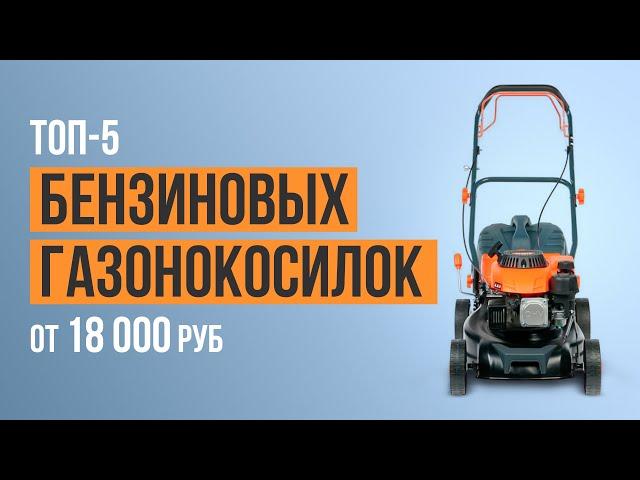 ТОП-5
БЕНЗИНОВЫХ
ГАЗОНОКОСИЛОК
ОТ 18 000 РУБ